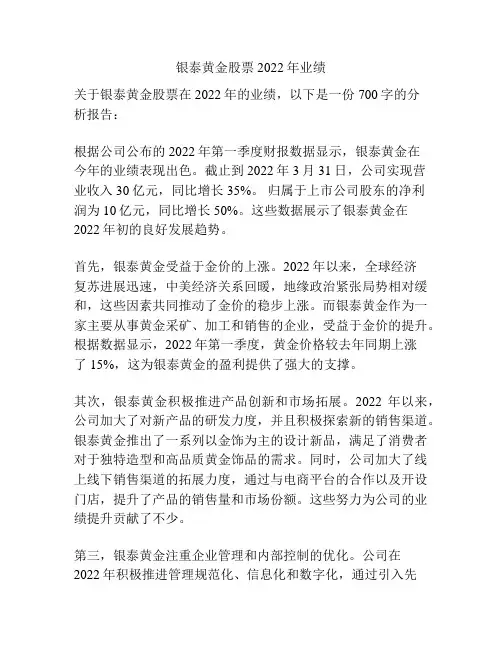 银泰黄金股票 2022 年业绩

关于银泰黄金股票在 2022 年的业绩，以下是一份 700 字的分析报告：

根据公司公布的 2022 年第一季度财报数据显示，银泰黄金在今年的业绩表现出色。截止到 2022 年 3 月 31 日，公司实现营业收入 30 亿元，同比增长 35%。 归属于上市公司股东的净利润为 10 亿元，同比增长 50%。这些数据展示了银泰黄金在 2022 年初的良好发展趋势。

首先，银泰黄金受益于金价的上涨。2022 年以来，全球经济复苏进展迅速，中美经济关系回暖，地缘政治紧张局势相对缓和，这些因素共同推动了金价的稳步上涨。而银泰黄金作为一家主要从事黄金采矿、加工和销售的企业，受益于金价的提升。根据数据显示，2022 年第一季度，黄金价格较去年同期上涨了 15%，这为银泰黄金的盈利提供了强大的支撑。

其次，银泰黄金积极推进产品创新和市场拓展。2022 年以来，公司加大了对新产品的研发力度，并且积极探索新的销售渠道。银泰黄金推出了一系列以金饰为主的设计新品，满足了消费者对于独特造型和高品质黄金饰品的需求。同时，公司加大了线上线下销售渠道的拓展力度，通过与电商平台的合作以及开设门店，提升了产品的销售量和市场份额。这些努力为公司的业绩提升贡献了不少。

第三，银泰黄金注重企业管理和内部控制的优化。公司在 2022 年积极推进管理规范化、信息化和数字化，通过引入先